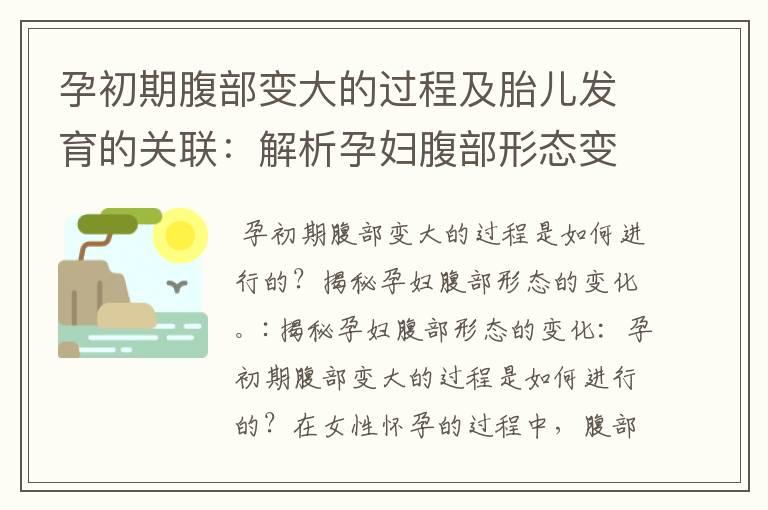 孕初期腹部变大的过程及胎儿发育的关联：解析孕妇腹部形态变

孕初期腹部变大的过程是如何进行的？揭秘孕妇腹部形态的变化。：揭秘孕妇腹部形态的变化：孕初期腹部变大的过程是如何进行的？在女性怀孕的过程中，腹部